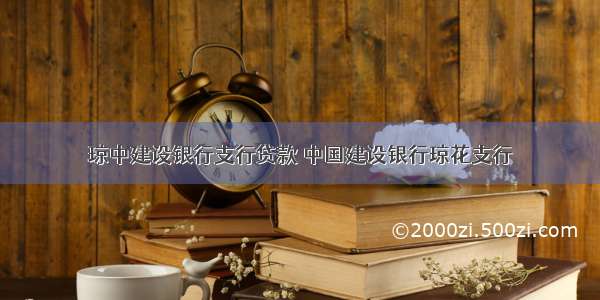 琼中建设银行支行贷款 中国建设银行琼花支行

©2000zi.500zi.com